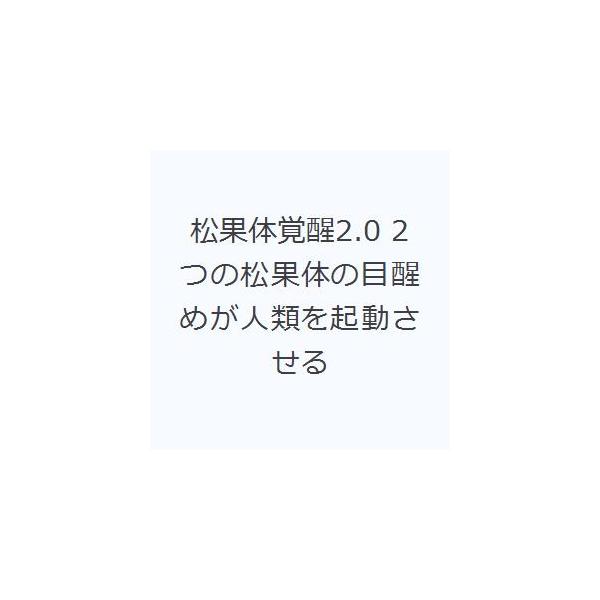 松果体覚醒2.0 2つの松果体の目醒めが人類を起動させる